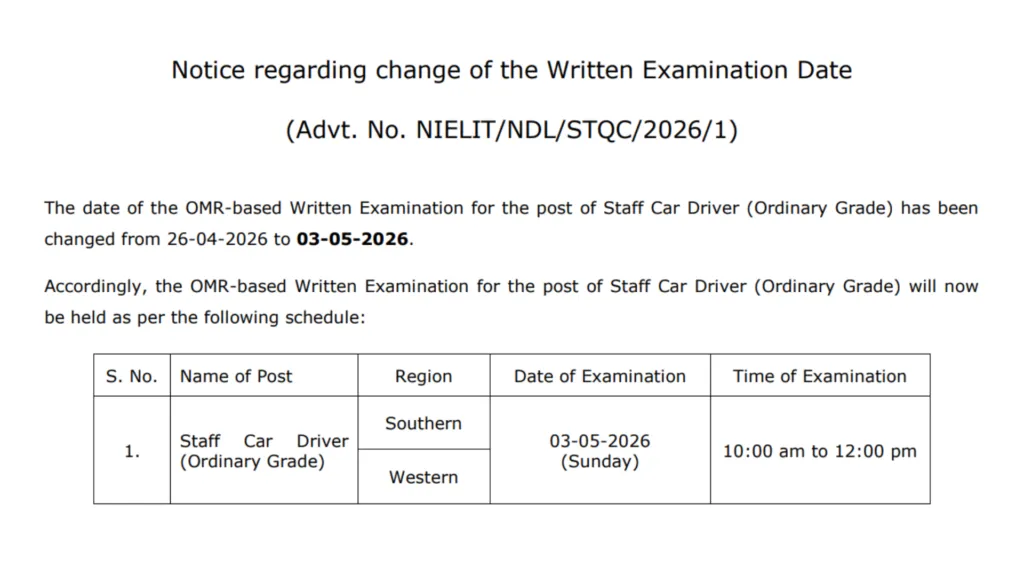 Notice regarding change of the Written Examination Date

(Advt. No. NIELIT/NDL/STQC/2026/1)

The date of the OMR-based Written Examination for the post of Staff Car Driver (Ordinary Grade) has been changed from 26-04-2026 to **03-05-2026**.

Accordingly, the OMR-based Written Examination for the post of Staff Car Driver (Ordinary Grade) will now be held as per the following schedule:

| S. No. | Name of Post | Region | Date of Examination | Time of Examination |
|---|---|---|---|---|
| 1. | Staff Car Driver (Ordinary Grade) | Southern | 03-05-2026 (Sunday) | 10:00 am to 12:00 pm |
| | | Western | | |